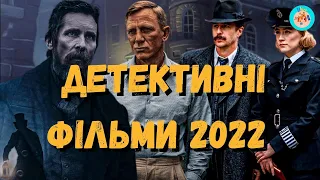 ДЕТЕКТИВНІ
ФІЛЬМИ 2022